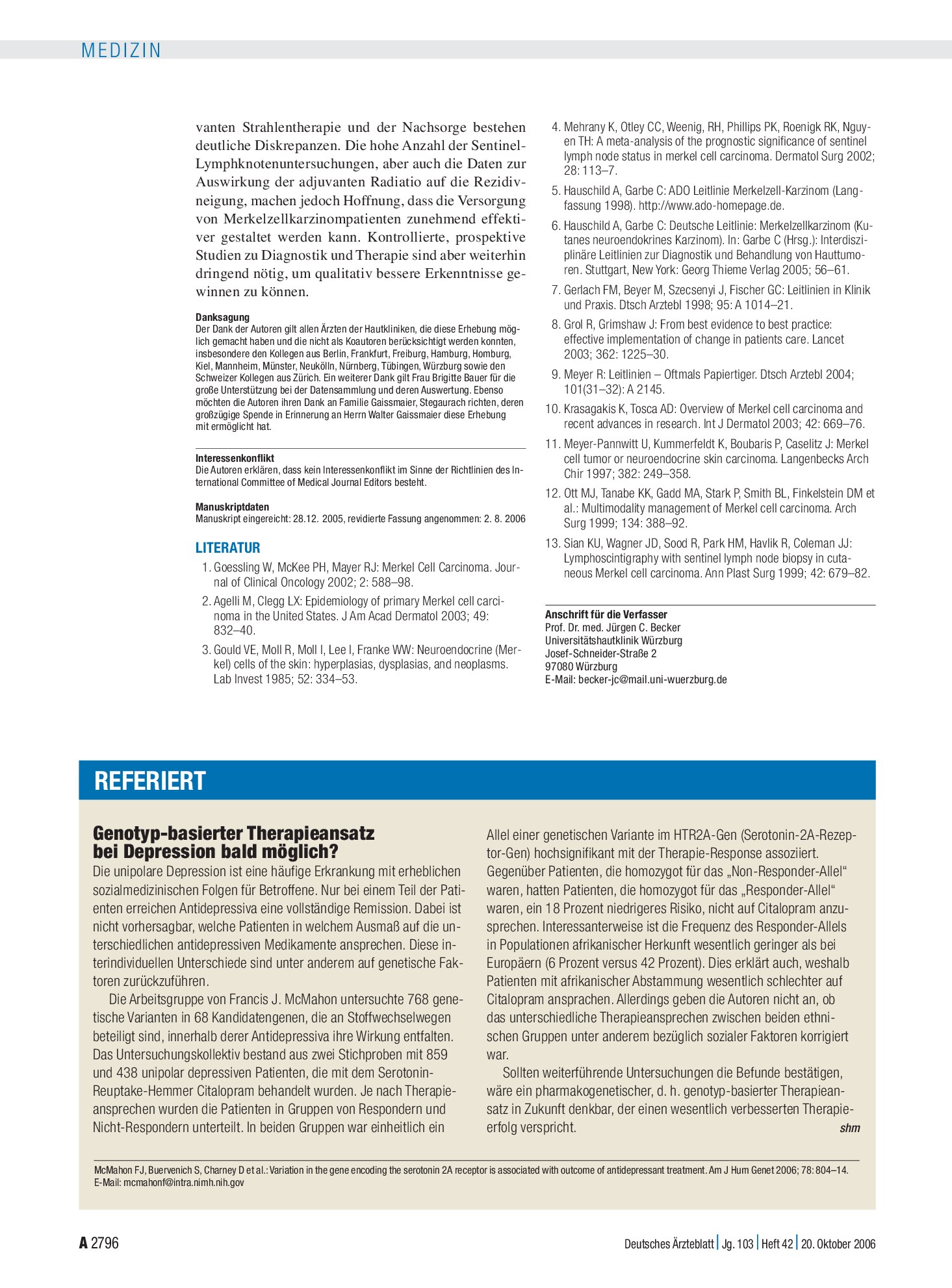 MEDIZIN

vanten Strahlentherapie und der Nachsorge bestehen deutliche Diskrepanzen. Die hohe Anzahl der Sentinel-Lymphknotenuntersuchungen, aber auch die Daten zur Auswirkung der adjuvanten Radiatio auf die Rezidivneigung, machen jedoch Hoffnung, dass die Versorgung von Merkelzellkarzinompatienten zunehmend effektiver gestaltet werden kann. Kontrollierte, prospektive Studien zu Diagnostik und Therapie sind aber weiterhin dringend nötig, um qualitativ bessere Erkenntnisse gewinnen zu können.

Danksagung
Der Dank der Autoren gilt allen Ärzten der Hautkliniken, die diese Erhebung möglich gemacht haben und die nicht als Koautoren berücksichtigt werden konnten, insbesondere den Kollegen aus Berlin, Frankfurt, Freiburg, Hamburg, Homburg, Kiel, Mannheim, Münster, Neukölln, Nürnberg, Tübingen, Würzburg sowie den Schweizer Kollegen aus Zürich. Ein weiterer Dank gilt Frau Brigitte Bauer für die große Unterstützung bei der Datensammlung und deren Auswertung. Ebenso möchten die Autoren ihren Dank an Familie Gaissmaier, Stegaurach richten, deren großzügige Spende in Erinnerung an Herrn Walter Gaissmaier diese Erhebung mit ermöglicht hat.

Interessenkonflikt
Die Autoren erklären, dass kein Interessenkonflikt im Sinne der Richtlinien des International Committee of Medical Journal Editors besteht.

Manuskriptdaten
Manuskript eingereicht: 28.12. 2005, revidierte Fassung angenommen: 2. 8. 2006

LITERATUR
1. Goessling W, McKee PH, Mayer RJ: Merkel Cell Carcinoma. Journal of Clinical Oncology 2002; 2: 588–98.
2. Agelli M, Clegg LX: Epidemiology of primary Merkel cell carcinoma in the United States. J Am Acad Dermatol 2003; 49: 832–40.
3. Gould VE, Moll R, Moll I, Lee I, Franke WW: Neuroendocrine (Merkel) cells of the skin: hyperplasias, dysplasias, and neoplasms. Lab Invest 1985; 52: 334–53.
4. Mehrany K, Otley CC, Weenig, RH, Phillips PK, Roenigk RK, Nguyen TH: A meta-analysis of the prognostic significance of sentinel lymph node status in merkel cell carcinoma. Dermatol Surg 2002; 28: 113–7.
5. Hauschild A, Garbe C: ADO Leitlinie Merkelzell-Karzinom (Langfassung 1998). http://www.ado-homepage.de.
6. Hauschild A, Garbe C: Deutsche Leitlinie: Merkelzellkarzinom (Kutanes neuroendokrines Karzinom). In: Garbe C (Hrsg.): Interdisziplinäre Leitlinien zur Diagnostik und Behandlung von Hauttumoren. Stuttgart, New York: Georg Thieme Verlag 2005; 56–61.
7. Gerlach FM, Beyer M, Szecsenyi J, Fischer GC: Leitlinien in Klinik und Praxis. Dtsch Arztebl 1998; 95: A 1014–21.
8. Grol R, Grimshaw J: From best evidence to best practice: effective implementation of change in patients care. Lancet 2003; 362: 1225–30.
9. Meyer R: Leitlinien – Oftmals Papiertiger. Dtsch Arztebl 2004; 101(31–32): A 2145.
10. Krasagakis K, Tosca AD: Overview of Merkel cell carcinoma and recent advances in research. Int J Dermatol 2003; 42: 669–76.
11. Meyer-Pannwitt U, Kummerfeldt K, Boubaris P, Caselitz J: Merkel cell tumor or neuroendocrine skin carcinoma. Langenbecks Arch Chir 1997; 382: 249–358.
12. Ott MJ, Tanabe KK, Gadd MA, Stark P, Smith BL, Finkelstein DM et al.: Multimodality management of Merkel cell carcinoma. Arch Surg 1999; 134: 388–92.
13. Sian KU, Wagner JD, Sood R, Park HM, Havlik R, Coleman JJ: Lymphoscintigraphy with sentinel lymph node biopsy in cutaneous Merkel cell carcinoma. Ann Plast Surg 1999; 42: 679–82.

Anschrift für die Verfasser
Prof. Dr. med. Jürgen C. Becker
Universitätshautklinik Würzburg
Josef-Schneider-Straße 2
97080 Würzburg
E-Mail: becker-jc@mail.uni-wuerzburg.de

REFERIERT

Genotyp-basierter Therapieansatz bei Depression bald möglich?

Die unipolare Depression ist eine häufige Erkrankung mit erheblichen sozialmedizinischen Folgen für Betroffene. Nur bei einem Teil der Patienten erreichen Antidepressiva eine vollständige Remission. Dabei ist nicht vorhersagbar, welche Patienten in welchem Ausmaß auf die unterschiedlichen antidepressiven Medikamente ansprechen. Diese interindividuellen Unterschiede sind unter anderem auf genetische Faktoren zurückzuführen.

Die Arbeitsgruppe von Francis J. McMahon untersuchte 768 genetische Varianten in 68 Kandidatengenen, die an Stoffwechselwegen beteiligt sind, innerhalb derer Antidepressiva ihre Wirkung entfalten. Das Untersuchungskollektiv bestand aus zwei Stichproben mit 859 und 438 unipolar depressiven Patienten, die mit dem Serotonin-Reuptake-Hemmer Citalopram behandelt wurden. Je nach Therapieansprechen wurden die Patienten in Gruppen von Respondern und Nicht-Respondern unterteilt. In beiden Gruppen war einheitlich ein Allel einer genetischen Variante im HTR2A-Gen (Serotonin-2A-Rezeptor-Gen) hochsignifikant mit der Therapie-Response assoziiert. Gegenüber Patienten, die homozygot für das „Non-Responder-Allel“ waren, hatten Patienten, die homozygot für das „Responder-Allel“ waren, ein 18 Prozent niedrigeres Risiko, nicht auf Citalopram anzusprechen. Interessanterweise ist die Frequenz des Responder-Allels in Populationen afrikanischer Herkunft wesentlich geringer als bei Europäern (6 Prozent versus 42 Prozent). Dies erklärt auch, weshalb Patienten mit afrikanischer Abstammung wesentlich schlechter auf Citalopram ansprachen. Allerdings geben die Autoren nicht an, ob das unterschiedliche Therapieansprechen zwischen beiden ethnischen Gruppen unter anderem bezüglich sozialer Faktoren korrigiert war.

Sollten weiterführende Untersuchungen die Befunde bestätigen, wäre ein pharmakogenetischer, d. h. genotyp-basierter Therapieansatz in Zukunft denkbar, der einen wesentlich verbesserten Therapieerfolg verspricht.
shm

McMahon FJ, Buervenich S, Charney D et al.: Variation in the gene encoding the serotonin 2A receptor is associated with outcome of antidepressant treatment. Am J Hum Genet 2006; 78: 804–14.
E-Mail: mcmahonf@intra.nimh.nih.gov

A 2796

Deutsches Ärzteblatt | Jg. 103 | Heft 42 | 20. Oktober 2006